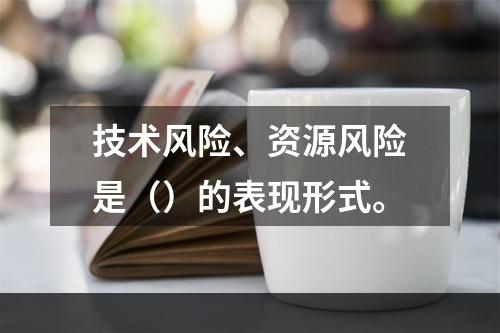 技术风险、资源风险是（）的表现形式。